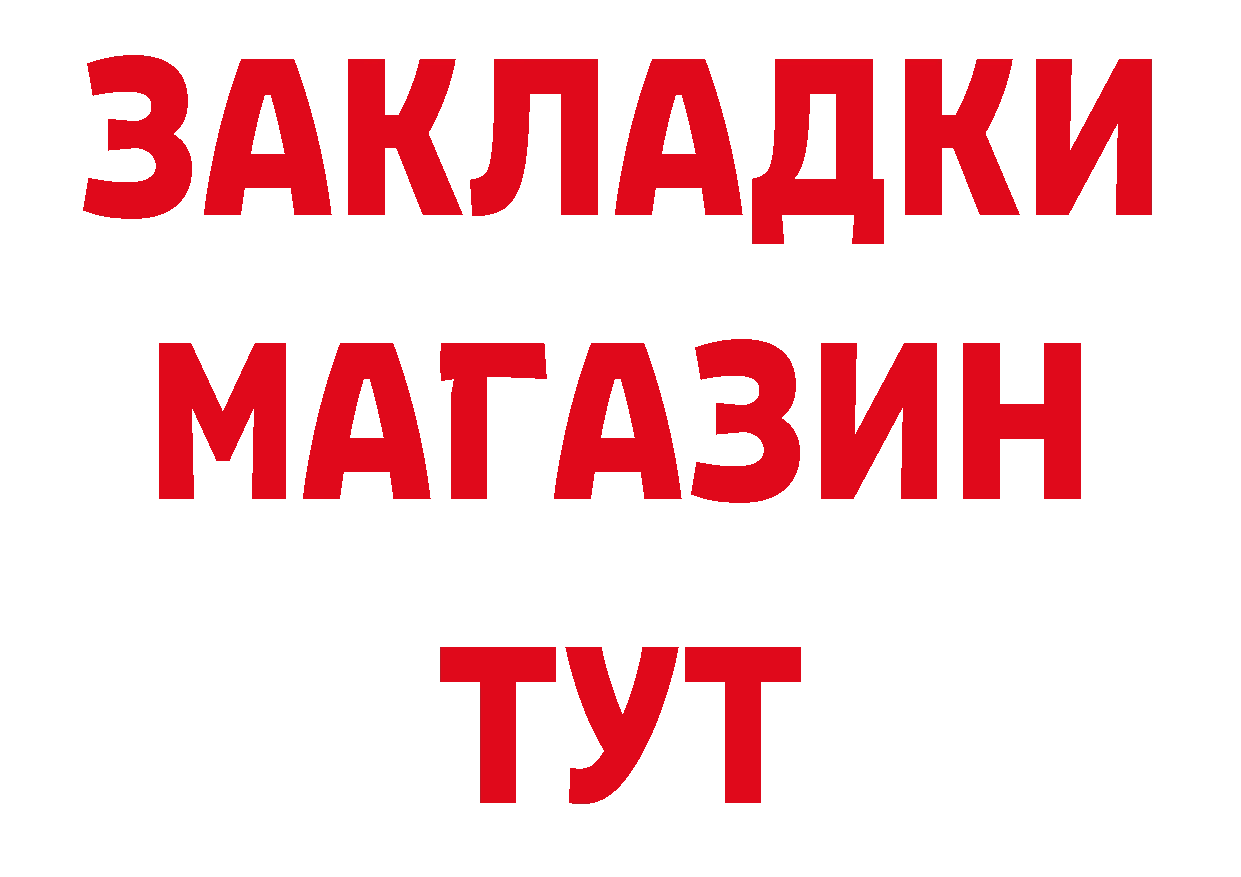 ЗАКЛАДКИ
МАГАЗИН
ТУТ